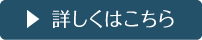 ▶ 詳しくはこちら